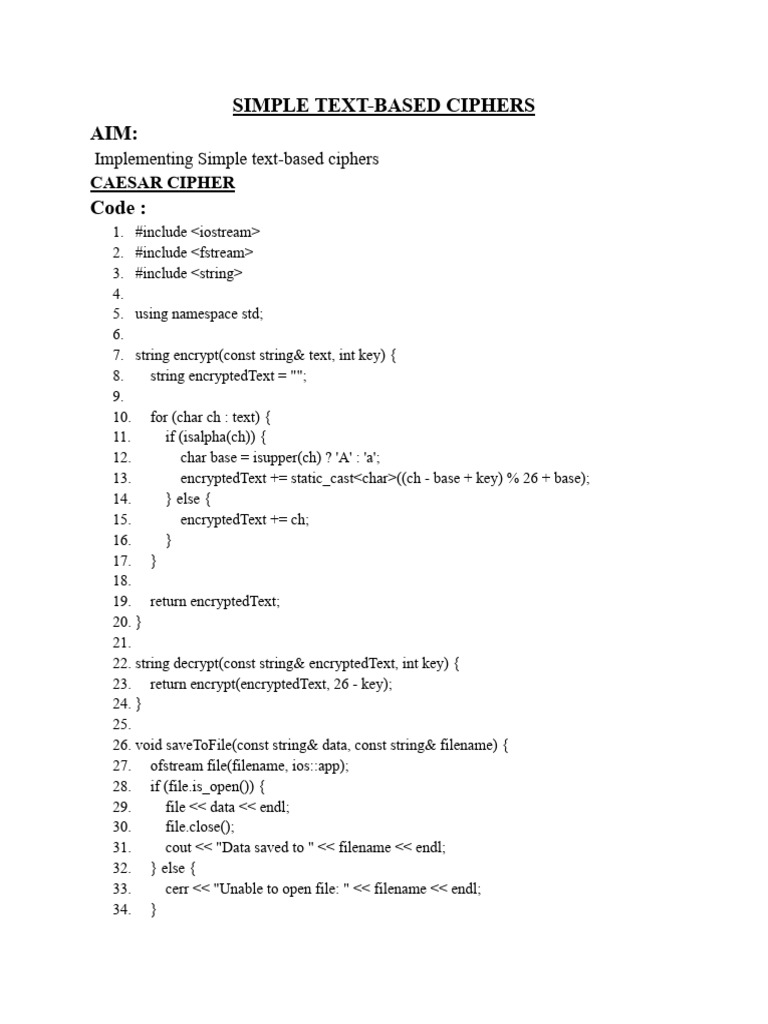 SIMPLE TEXT-BASED CIPHERS

AIM:

Implementing Simple text-based ciphers

CAESAR CIPHER

Code :

1. #include <iostream>
2. #include <fstream>
3. #include <string>
4.
5. using namespace std;
6.
7. string encrypt(const string& text, int key) {
8. string encryptedText = "";
9.
10. for (char ch : text) {
11. if (isalpha(ch)) {
12. char base = isupper(ch) ? 'A' : 'a';
13. encryptedText += static_cast<char>((ch - base + key) % 26 + base);
14. } else {
15. encryptedText += ch;
16. }
17. }
18.
19. return encryptedText;
20. }
21.
22. string decrypt(const string& encryptedText, int key) {
23. return encrypt(encryptedText, 26 - key);
24. }
25.
26. void saveToFile(const string& data, const string& filename) {
27. ofstream file(filename, ios::app);
28. if (file.is_open()) {
29. file << data << endl;
30. file.close();
31. cout << "Data saved to " << filename << endl;
32. } else {
33. cerr << "Unable to open file: " << filename << endl;
34. }